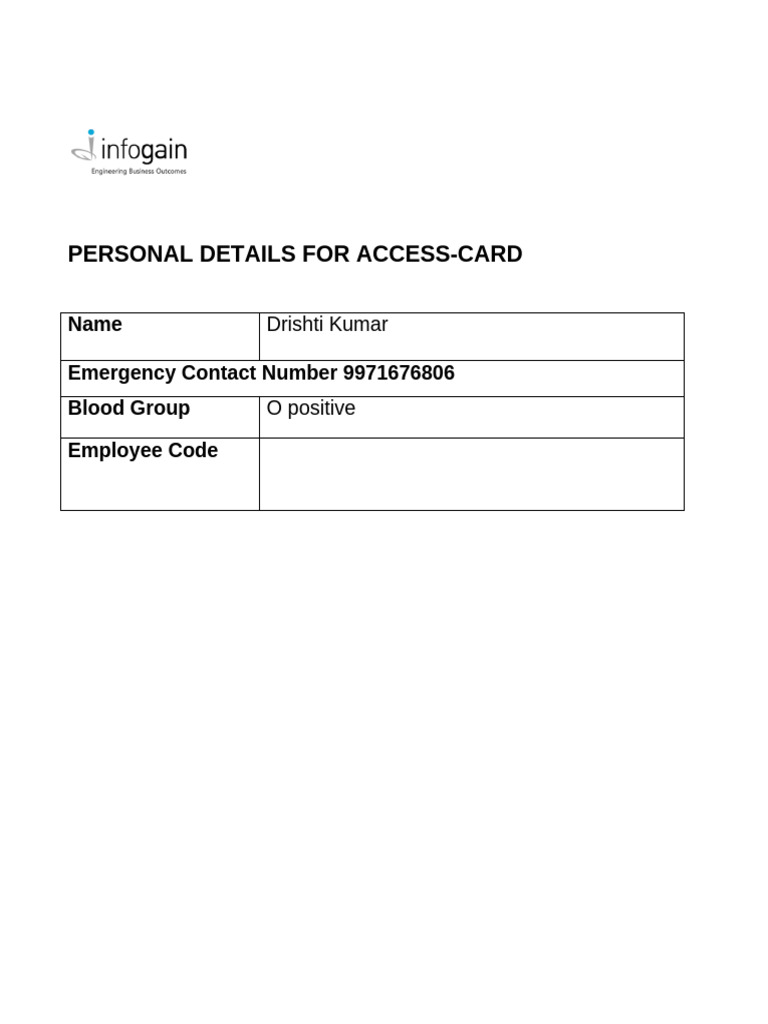 infogain
Engineering Business Outcomes

PERSONAL DETAILS FOR ACCESS-CARD

| Name | Drishti Kumar |
|---|---|
| Emergency Contact Number 9971676806 | |
| Blood Group | O positive |
| Employee Code | |